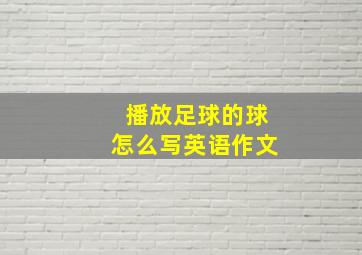 播放足球的球
怎么写英语作文